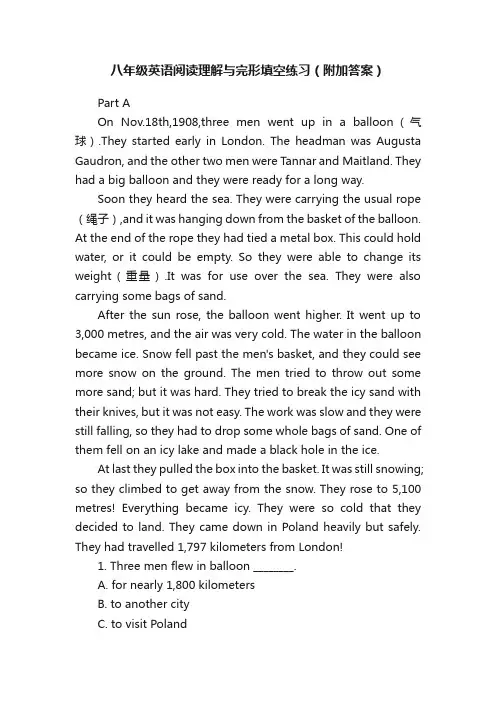 八年级英语阅读理解与完形填空练习（附加答案）

Part A

On Nov.18th,1908,three men went up in a balloon（气球）.They started early in London. The headman was Augusta Gaudron, and the other two men were Tannar and Maitland. They had a big balloon and they were ready for a long way.

Soon they heard the sea. They were carrying the usual rope（绳子）,and it was hanging down from the basket of the balloon. At the end of the rope they had tied a metal box. This could hold water, or it could be empty. So they were able to change its weight（重量）.It was for use over the sea. They were also carrying some bags of sand.

After the sun rose, the balloon went higher. It went up to 3,000 metres, and the air was very cold. The water in the balloon became ice. Snow fell past the men's basket, and they could see more snow on the ground. The men tried to throw out some more sand; but it was hard. They tried to break the icy sand with their knives, but it was not easy. The work was slow and they were still falling, so they had to drop some whole bags of sand. One of them fell on an icy lake and made a black hole in the ice.

At last they pulled the box into the basket. It was still snowing; so they climbed to get away from the snow. They rose to 5,100 metres! Everything became icy. They were so cold that they decided to land. They came down in Poland heavily but safely. They had travelled 1,797 kilometers from London!

1. Three men flew in balloon ________.

A. for nearly 1,800 kilometers

B. to another city

C. to visit Poland